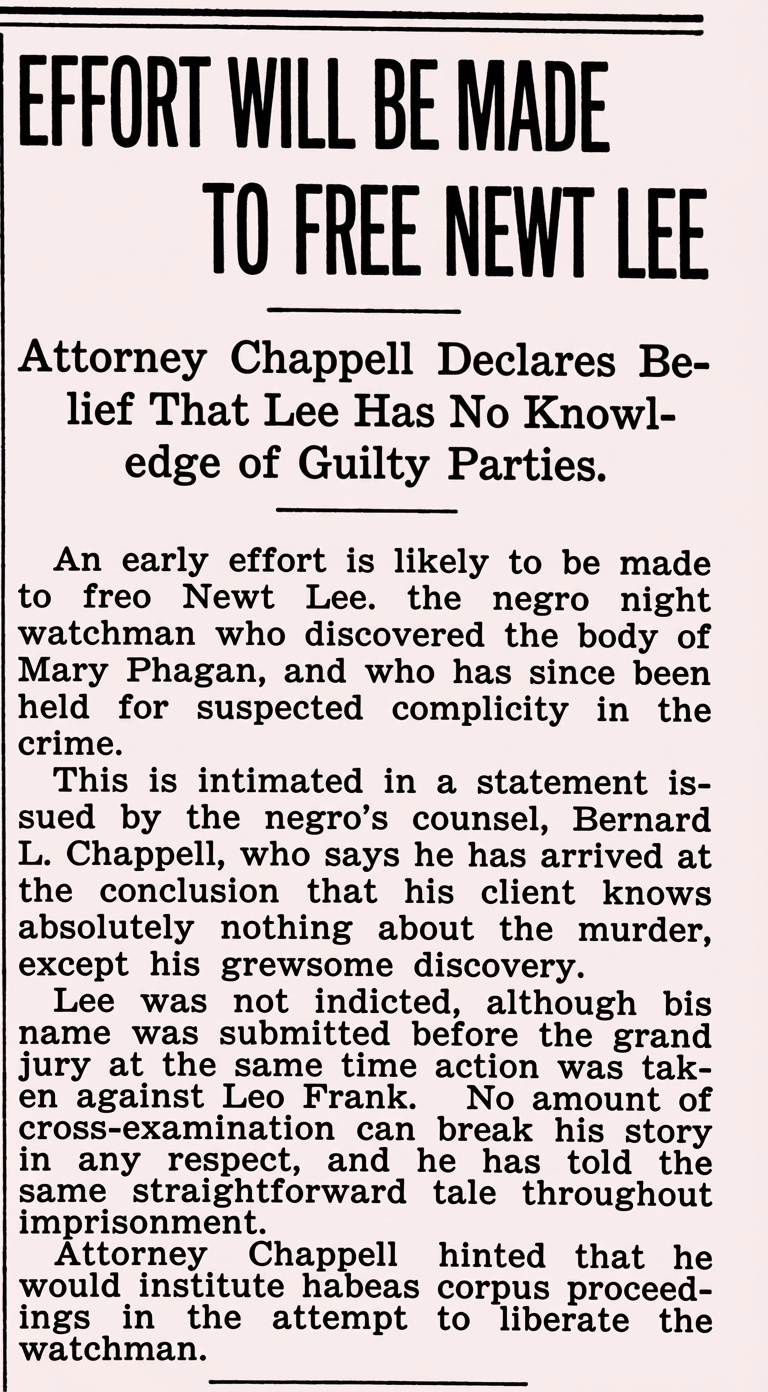 EFFORT WILL BE MADE TO FREE NEWT LEE

Attorney Chappell Declares Belief That Lee Has No Knowledge of Guilty Parties.

An early effort is likely to be made to freo Newt Lee. the negro night watchman who discovered the body of Mary Phagan, and who has since been held for suspected complicity in the crime.

This is intimated in a statement issued by the negro's counsel, Bernard L. Chappell, who says he has arrived at the conclusion that his client knows absolutely nothing about the murder, except his grewsome discovery.

Lee was not indicted, although bis name was submitted before the grand jury at the same time action was taken against Leo Frank. No amount of cross-examination can break his story in any respect, and he has told the same straightforward tale throughout imprisonment.

Attorney Chappell hinted that he would institute habeas corpus proceedings in the attempt to liberate the watchman.